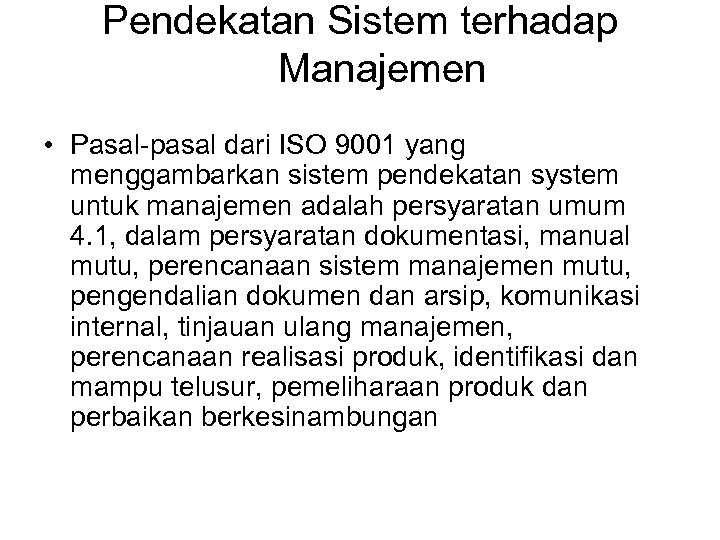 Pendekatan Sistem terhadap Manajemen

• Pasal-pasal dari ISO 9001 yang menggambarkan sistem pendekatan system untuk manajemen adalah persyaratan umum 4.1, dalam persyaratan dokumentasi, manual mutu, perencanaan sistem manajemen mutu, pengendalian dokumen dan arsip, komunikasi internal, tinjauan ulang manajemen, perencanaan realisasi produk, identifikasi dan mampu telusur, pemeliharaan produk dan perbaikan berkesinambungan